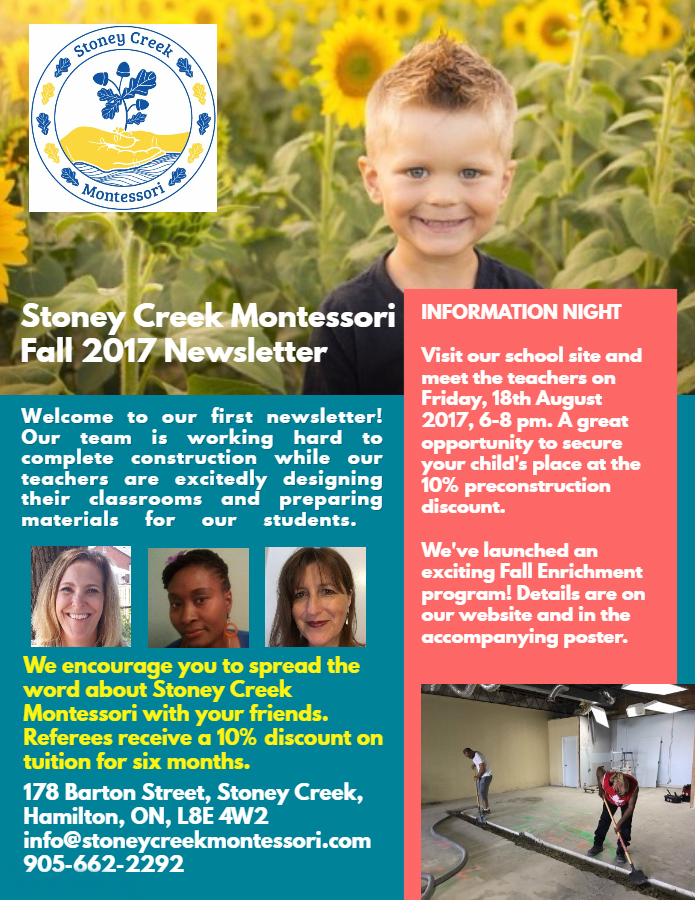 Stoney Creek
Montessori

Stoney Creek Montessori
Fall 2017 Newsletter

Welcome to our first newsletter! Our team is working hard to complete construction while our teachers are excitedly designing their classrooms and preparing materials for our students.

We encourage you to spread the word about Stoney Creek Montessori with your friends. Referees receive a 10% discount on tuition for six months.

178 Barton Street, Stoney Creek, Hamilton, ON, L8E 4W2
info@stoneycreekmontessori.com
905-662-2292

INFORMATION NIGHT

Visit our school site and meet the teachers on Friday, 18th August 2017, 6-8 pm. A great opportunity to secure your child's place at the 10% preconstruction discount.

We've launched an exciting Fall Enrichment program! Details are on our website and in the accompanying poster.